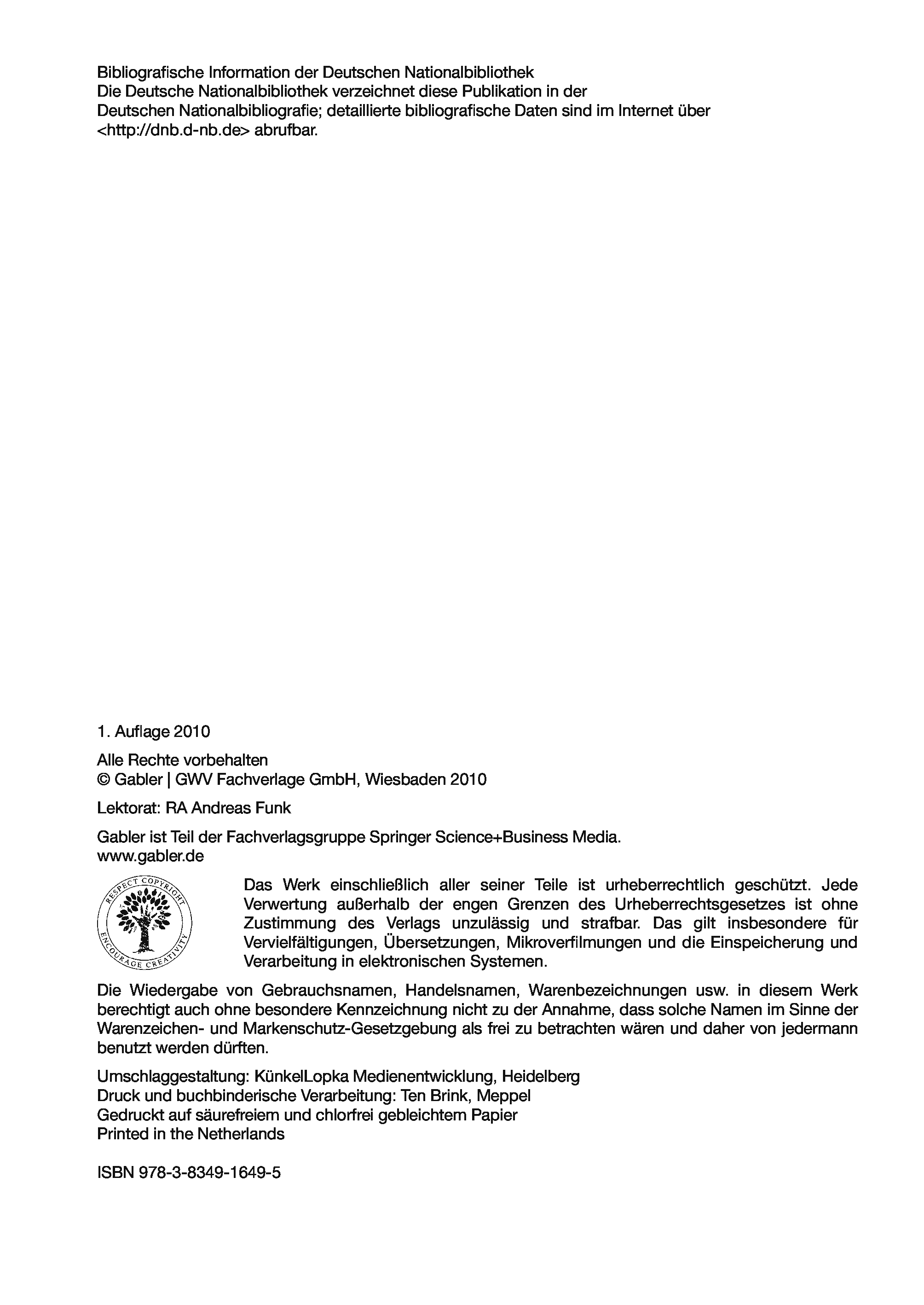 Bibliografische Information der Deutschen Nationalbibliothek
Die Deutsche Nationalbibliothek verzeichnet diese Publikation in der Deutschen Nationalbibliografie; detaillierte bibliografische Daten sind im Internet über <http://dnb.d-nb.de> abrufbar.

1. Auflage 2010

Alle Rechte vorbehalten
© Gabler | GWV Fachverlage GmbH, Wiesbaden 2010

Lektorat: RA Andreas Funk

Gabler ist Teil der Fachverlagsgruppe Springer Science+Business Media.
www.gabler.de

RESPECT COPYRIGHT ENCOURAGE CREATIVITY

Das Werk einschließlich aller seiner Teile ist urheberrechtlich geschützt. Jede Verwertung außerhalb der engen Grenzen des Urheberrechtsgesetzes ist ohne Zustimmung des Verlags unzulässig und strafbar. Das gilt insbesondere für Vervielfältigungen, Übersetzungen, Mikroverfilmungen und die Einspeicherung und Verarbeitung in elektronischen Systemen.

Die Wiedergabe von Gebrauchsnamen, Handelsnamen, Warenbezeichnungen usw. in diesem Werk berechtigt auch ohne besondere Kennzeichnung nicht zu der Annahme, dass solche Namen im Sinne der Warenzeichen- und Markenschutz-Gesetzgebung als frei zu betrachten wären und daher von jedermann benutzt werden dürften.

Umschlaggestaltung: KünkelLopka Medienentwicklung, Heidelberg
Druck und buchbinderische Verarbeitung: Ten Brink, Meppel
Gedruckt auf säurefreiem und chlorfrei gebleichtem Papier
Printed in the Netherlands

ISBN 978-3-8349-1649-5